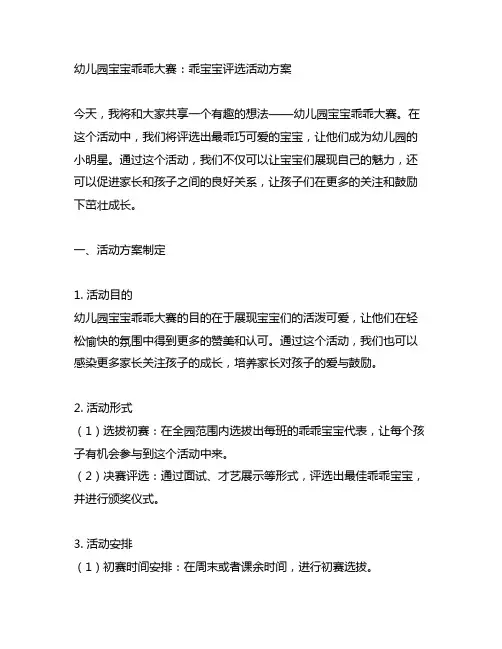 幼儿园宝宝乖乖大赛：乖宝宝评选活动方案

今天，我将和大家共享一个有趣的想法——幼儿园宝宝乖乖大赛。在这个活动中，我们将评选出最乖巧可爱的宝宝，让他们成为幼儿园的小明星。通过这个活动，我们不仅可以让宝宝们展现自己的魅力，还可以促进家长和孩子之间的良好关系，让孩子们在更多的关注和鼓励下茁壮成长。

一、活动方案制定

1. 活动目的
幼儿园宝宝乖乖大赛的目的在于展现宝宝们的活泼可爱，让他们在轻松愉快的氛围中得到更多的赞美和认可。通过这个活动，我们也可以感染更多家长关注孩子的成长，培养家长对孩子的爱与鼓励。

2. 活动形式
（1）选拔初赛：在全园范围内选拔出每班的乖乖宝宝代表，让每个孩子有机会参与到这个活动中来。
（2）决赛评选：通过面试、才艺展示等形式，评选出最佳乖乖宝宝，并进行颁奖仪式。

3. 活动安排
（1）初赛时间安排：在周末或者课余时间，进行初赛选拔。